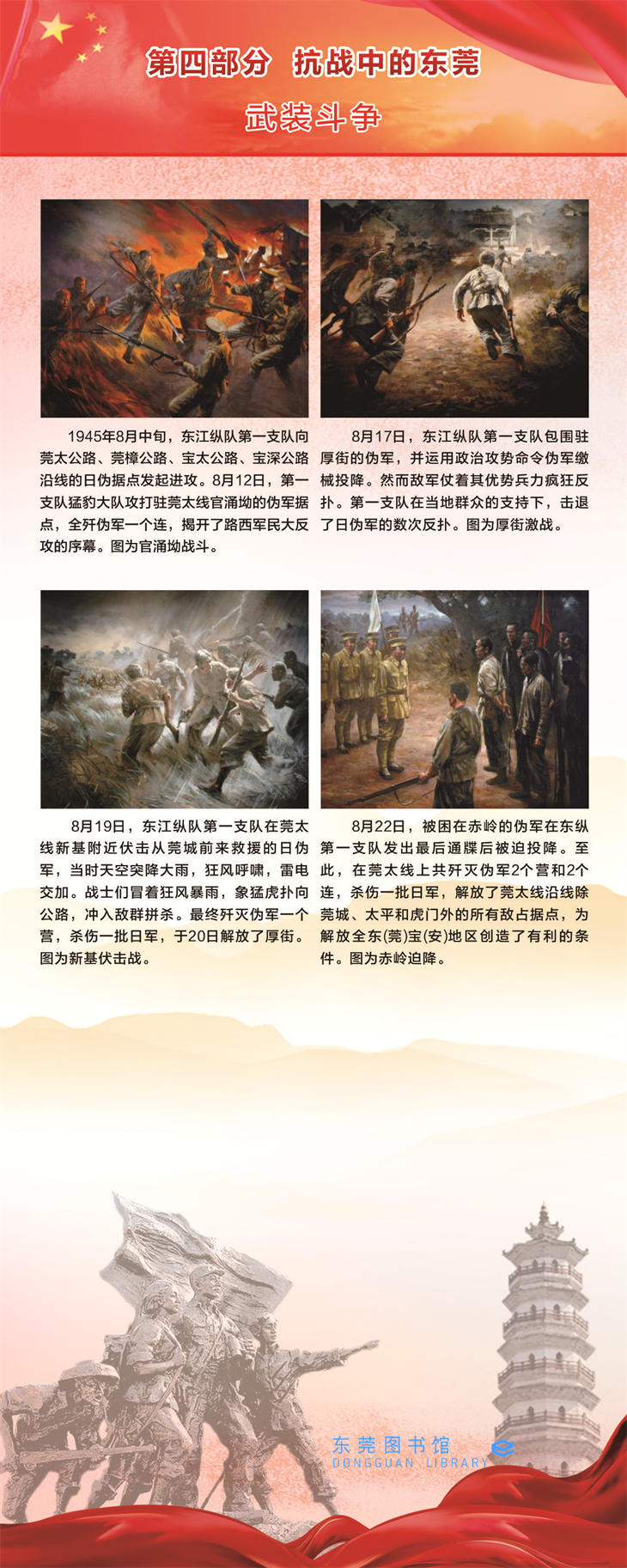 第四部分 抗战中的东莞

武装斗争

1945年8月中旬，东江纵队第一支队向莞太公路、莞樟公路、宝太公路、宝深公路沿线的日伪据点发起进攻。8月12日，第一支队猛豹大队攻打驻莞太线官涌坳的伪军据点，全歼伪军一个连，揭开了路西军民大反攻的序幕。图为官涌坳战斗。

8月17日，东江纵队第一支队包围驻厚街的伪军，并运用政治攻势命令伪军缴械投降。然而敌军仗着其优势兵力疯狂反扑。第一支队在当地群众的支持下，击退了日伪军的数次反扑。图为厚街激战。

8月19日，东江纵队第一支队在莞太线新基附近伏击从莞城前来救援的日伪军，当时天空突降大雨，狂风呼啸，雷电交加。战士们冒着狂风暴雨，象猛虎扑向公路，冲入敌群拼杀。最终歼灭伪军一个营，杀伤一批日军，于20日解放了厚街。图为新基伏击战。

8月22日，被困在赤岭的伪军在东纵第一支队发出最后通牒后被迫投降。至此，在莞太线上共歼灭伪军2个营和2个连，杀伤一批日军，解放了莞太线沿线除莞城、太平和虎门外的所有敌占据点，为解放全东(莞)宝(安)地区创造了有利的条件。图为赤岭迫降。

东莞图书馆
DONGGUAN LIBRARY